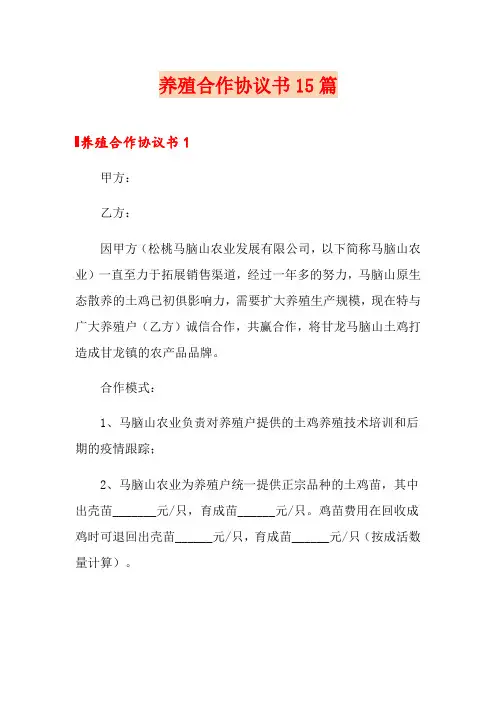 养殖合作协议书15篇

养殖合作协议书1

甲方：

乙方：

因甲方（松桃马脑山农业发展有限公司，以下简称马脑山农业）一直至力于拓展销售渠道，经过一年多的努力，马脑山原生态散养的土鸡已初俱影响力，需要扩大养殖生产规模，现在特与广大养殖户（乙方）诚信合作，共赢合作，将甘龙马脑山土鸡打造成甘龙镇的农产品品牌。

合作模式：

1、马脑山农业负责对养殖户提供的土鸡养殖技术培训和后期的疫情跟踪；

2、马脑山农业为养殖户统一提供正宗品种的土鸡苗，其中出壳苗______元/只，育成苗______元/只。鸡苗费用在回收成鸡时可退回出壳苗______元/只，育成苗______元/只（按成活数量计算）。